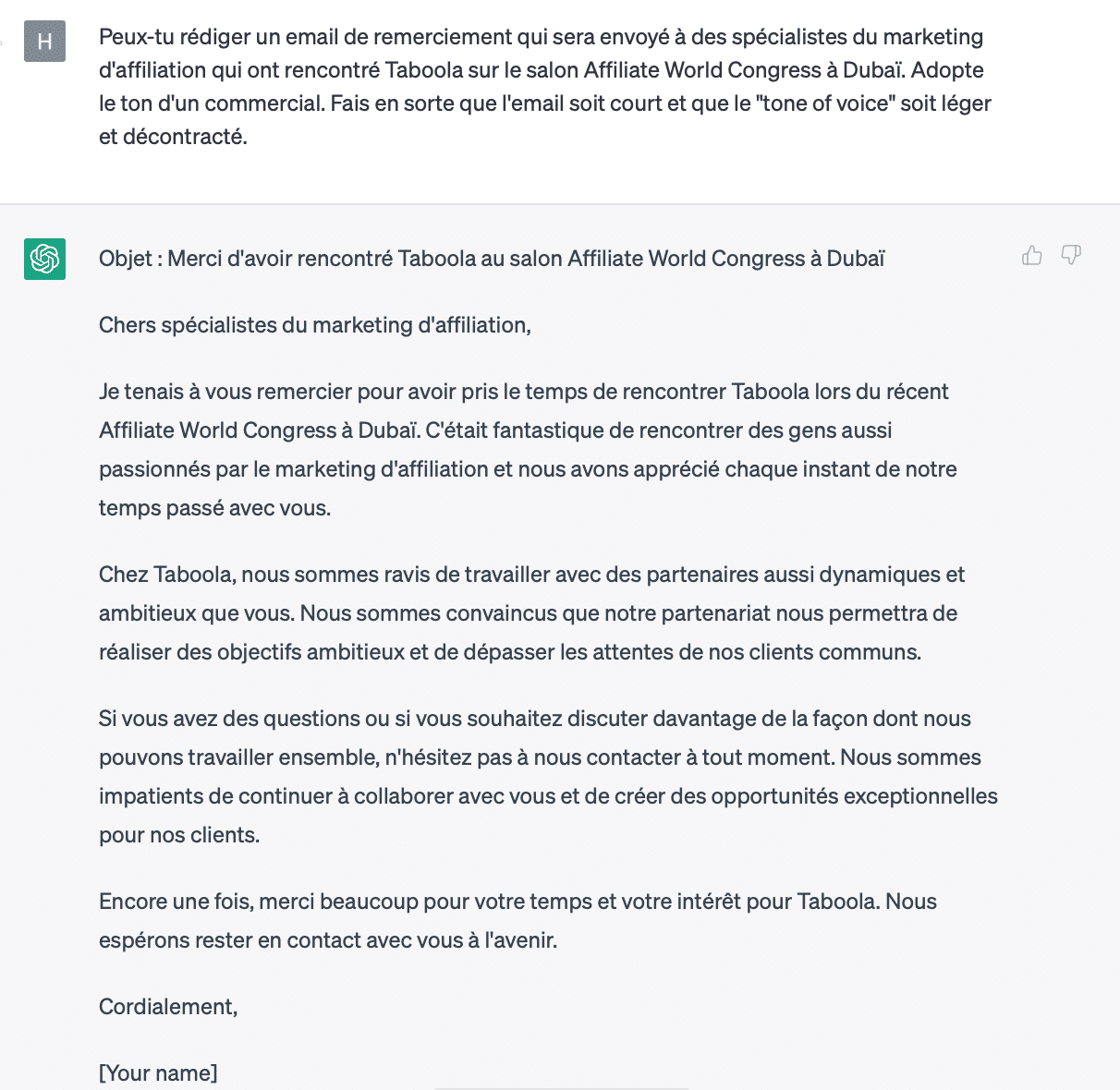 H

Peux-tu rédiger un email de remerciement qui sera envoyé à des spécialistes du marketing d'affiliation qui ont rencontré Taboola sur le salon Affiliate World Congress à Dubaï. Adopte le ton d'un commercial. Fais en sorte que l'email soit court et que le "tone of voice" soit léger et décontracté.

Objet : Merci d'avoir rencontré Taboola au salon Affiliate World Congress à Dubaï

Chers spécialistes du marketing d'affiliation,

Je tenais à vous remercier pour avoir pris le temps de rencontrer Taboola lors du récent Affiliate World Congress à Dubaï. C'était fantastique de rencontrer des gens aussi passionnés par le marketing d'affiliation et nous avons apprécié chaque instant de notre temps passé avec vous.

Chez Taboola, nous sommes ravis de travailler avec des partenaires aussi dynamiques et ambitieux que vous. Nous sommes convaincus que notre partenariat nous permettra de réaliser des objectifs ambitieux et de dépasser les attentes de nos clients communs.

Si vous avez des questions ou si vous souhaitez discuter davantage de la façon dont nous pouvons travailler ensemble, n'hésitez pas à nous contacter à tout moment. Nous sommes impatients de continuer à collaborer avec vous et de créer des opportunités exceptionnelles pour nos clients.

Encore une fois, merci beaucoup pour votre temps et votre intérêt pour Taboola. Nous espérons rester en contact avec vous à l'avenir.

Cordialement,

[Your name]